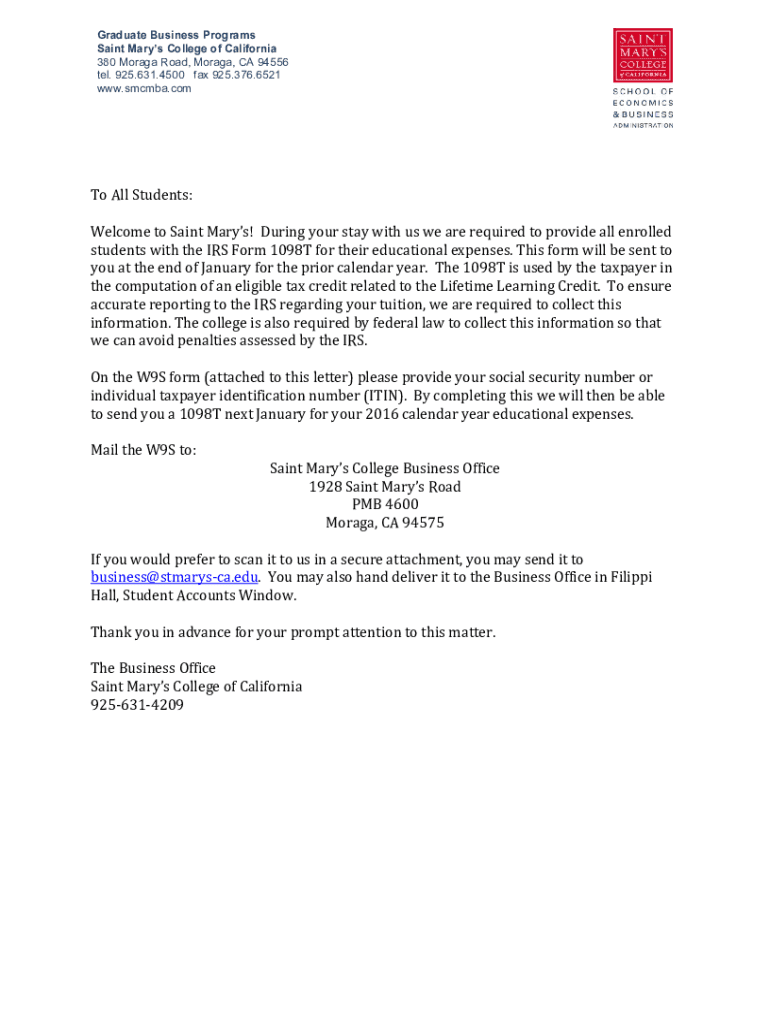 Graduate Business Programs
Saint Mary's College of California
380 Moraga Road, Moraga, CA 94556
tel. 925.631.4500 fax 925.376.6521
www.smcmba.com

SAINT MARY'S COLLEGE of CALIFORNIA
SCHOOL OF ECONOMICS & BUSINESS ADMINISTRATION

To All Students:

Welcome to Saint Mary's! During your stay with us we are required to provide all enrolled students with the IRS Form 1098T for their educational expenses. This form will be sent to you at the end of January for the prior calendar year. The 1098T is used by the taxpayer in the computation of an eligible tax credit related to the Lifetime Learning Credit. To ensure accurate reporting to the IRS regarding your tuition, we are required to collect this information. The college is also required by federal law to collect this information so that we can avoid penalties assessed by the IRS.

On the W9S form (attached to this letter) please provide your social security number or individual taxpayer identification number (ITIN). By completing this we will then be able to send you a 1098T next January for your 2016 calendar year educational expenses.

Mail the W9S to:
Saint Mary's College Business Office
1928 Saint Mary's Road
PMB 4600
Moraga, CA 94575

If you would prefer to scan it to us in a secure attachment, you may send it to business@stmarys-ca.edu. You may also hand deliver it to the Business Office in Filippi Hall, Student Accounts Window.

Thank you in advance for your prompt attention to this matter.

The Business Office
Saint Mary's College of California
925-631-4209